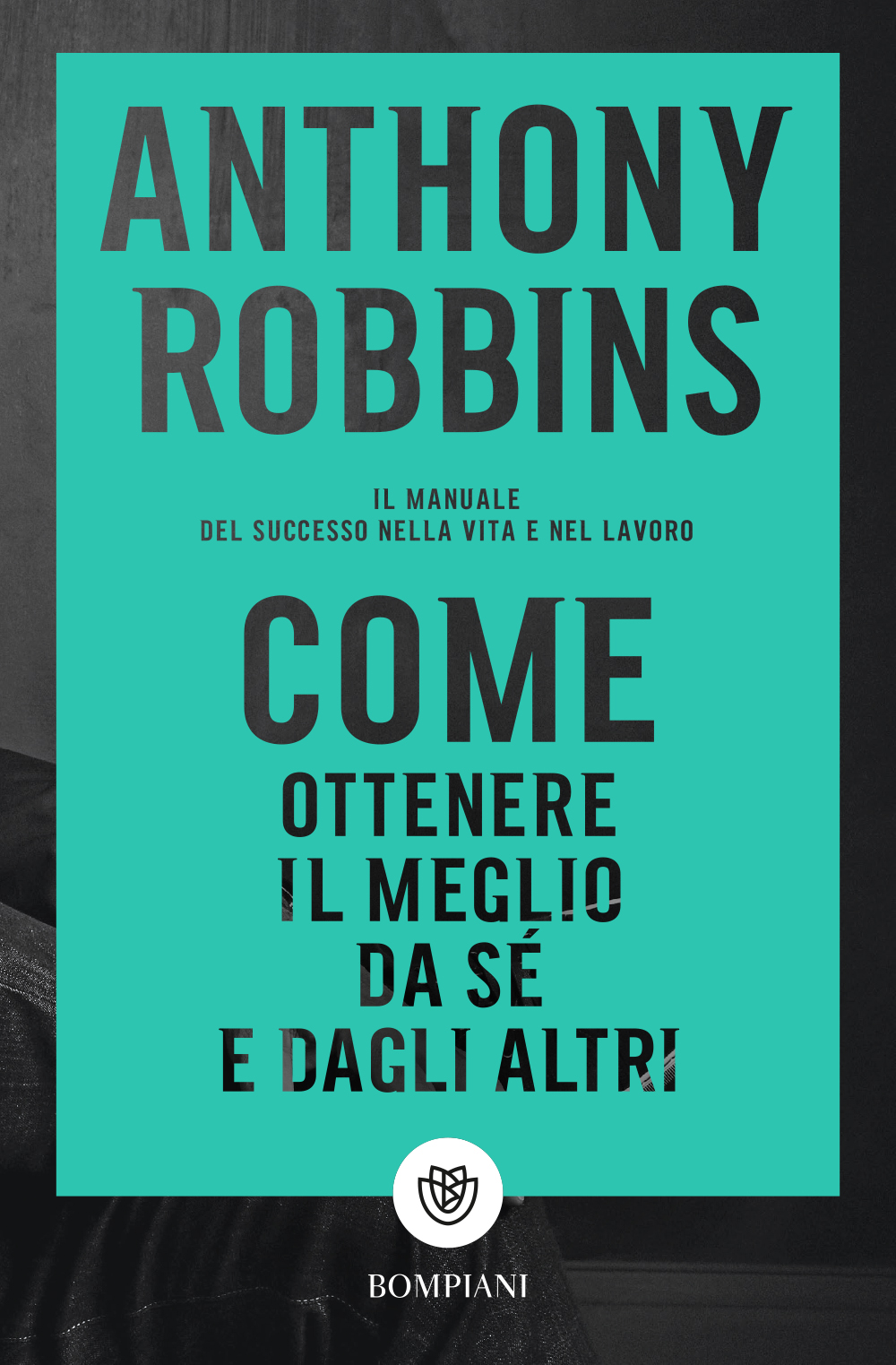 ANTHONY ROBBINS

IL MANUALE
DEL SUCCESSO NELLA VITA E NEL LAVORO

COME
OTTENERE
IL MEGLIO
DA SÉ
E DAGLI ALTRI

BOMPIANI